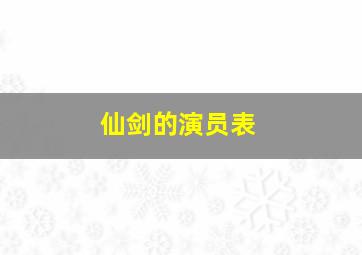 仙剑的演员表